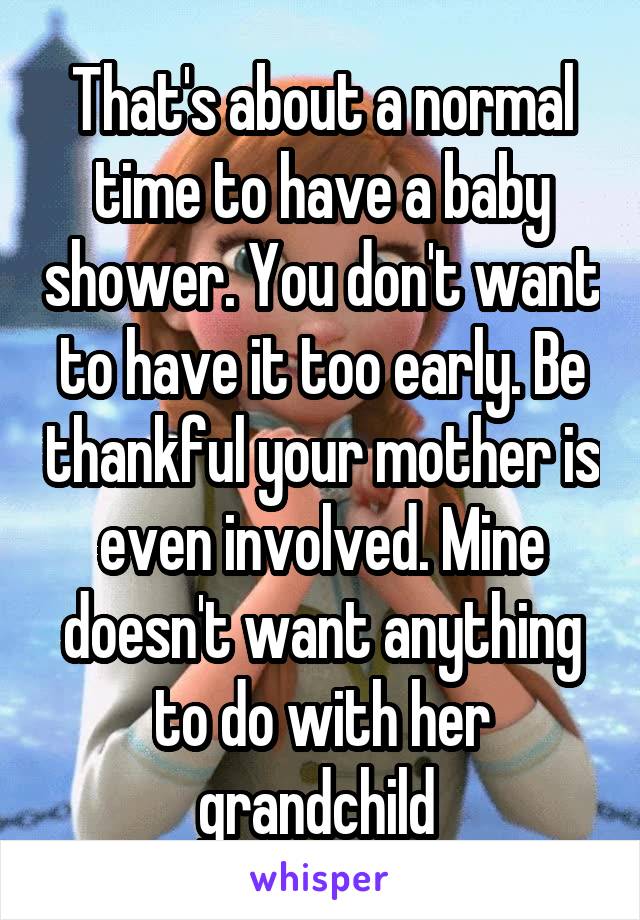 That's about a normal time to have a baby shower. You don't want to have it too early. Be thankful your mother is even involved. Mine doesn't want anything to do with her grandchild

whisper